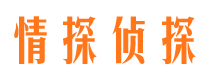 情探侦探